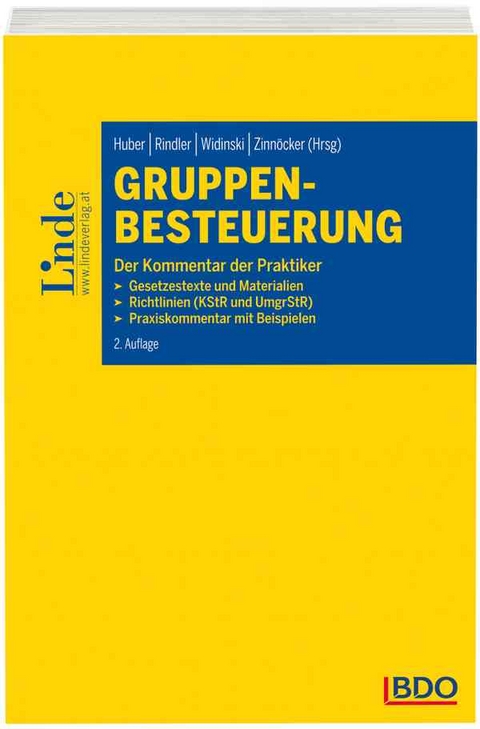 Linde
www.lindeverlag.at

Huber | Rindler | Widinski | Zinnöcker (Hrsg)

GRUPPEN-BESTEUERUNG

Der Kommentar der Praktiker
➤ Gesetzestexte und Materialien
➤ Richtlinien (KStR und UmgrStR)
➤ Praxiskommentar mit Beispielen

2. Auflage

BDO